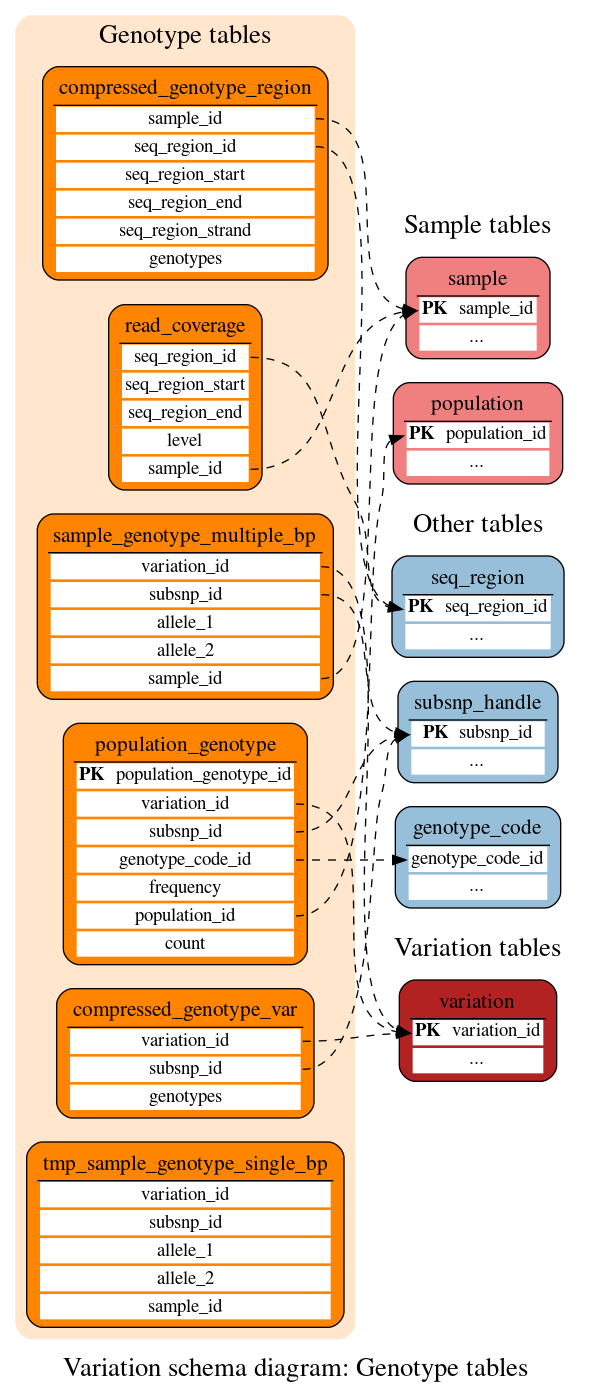 Genotype tables

compressed_genotype_region
sample_id
seq_region_id
seq_region_start
seq_region_end
seq_region_strand
genotypes

read_coverage
seq_region_id
seq_region_start
seq_region_end
level
sample_id

sample_genotype_multiple_bp
variation_id
subsnp_id
allele_1
allele_2
sample_id

population_genotype
PK population_genotype_id
variation_id
subsnp_id
genotype_code_id
frequency
population_id
count

compressed_genotype_var
variation_id
subsnp_id
genotypes

tmp_sample_genotype_single_bp
variation_id
subsnp_id
allele_1
allele_2
sample_id

Sample tables

sample
PK sample_id
...

population
PK population_id
...

Other tables

seq_region
PK seq_region_id
...

subsnp_handle
PK subsnp_id
...

genotype_code
genotype_code_id
...

Variation tables

variation
PK variation_id
...

Variation schema diagram: Genotype tables